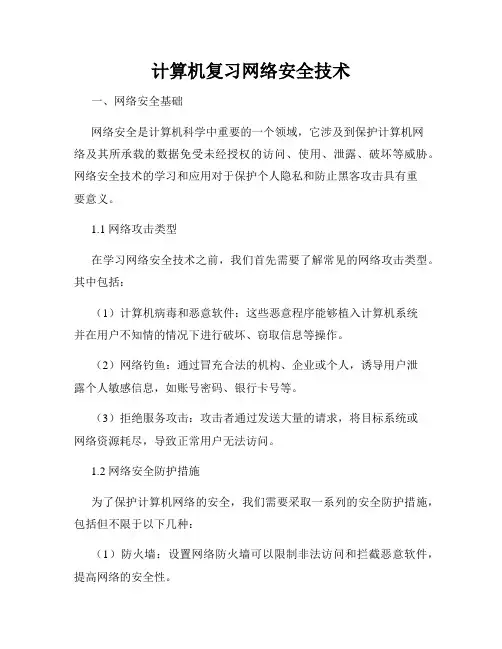 计算机复习网络安全技术

一、网络安全基础

网络安全是计算机科学中重要的一个领域，它涉及到保护计算机网络及其所承载的数据免受未经授权的访问、使用、泄露、破坏等威胁。网络安全技术的学习和应用对于保护个人隐私和防止黑客攻击具有重要意义。

1.1 网络攻击类型

在学习网络安全技术之前，我们首先需要了解常见的网络攻击类型。其中包括：

（1）计算机病毒和恶意软件：这些恶意程序能够植入计算机系统并在用户不知情的情况下进行破坏、窃取信息等操作。

（2）网络钓鱼：通过冒充合法的机构、企业或个人，诱导用户泄露个人敏感信息，如账号密码、银行卡号等。

（3）拒绝服务攻击：攻击者通过发送大量的请求，将目标系统或网络资源耗尽，导致正常用户无法访问。

1.2 网络安全防护措施

为了保护计算机网络的安全，我们需要采取一系列的安全防护措施，包括但不限于以下几种：

（1）防火墙：设置网络防火墙可以限制非法访问和拦截恶意软件，提高网络的安全性。